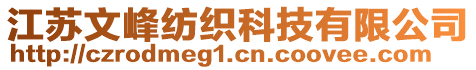 江苏文峰纺织科技有限公司
http://czrodmeg1.cn.coovee.com